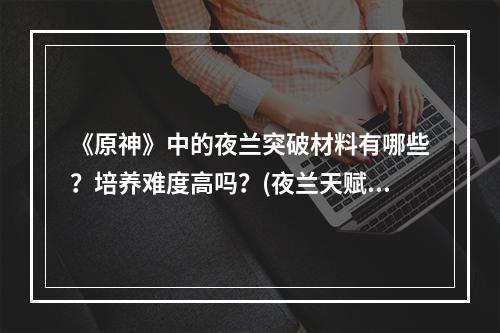 《原神》中的夜兰突破材料有哪些？培养难度高吗？(夜兰天赋...